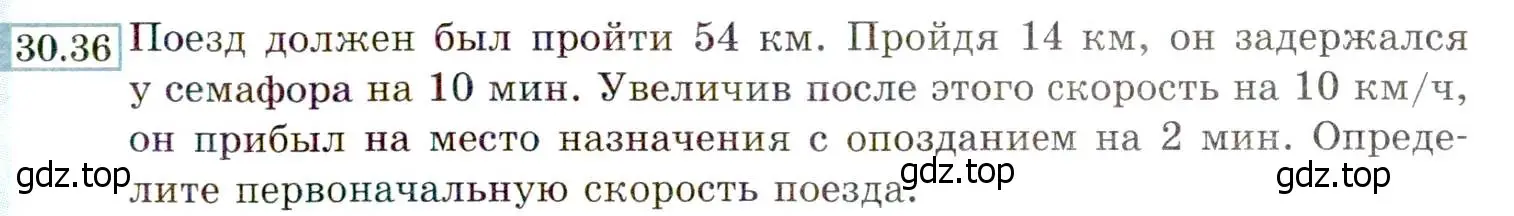 30.36 Поезд должен был пройти 54 км. Пройдя 14 км, он задержался у семафора на 10 мин. Увеличив после этого скорость на 10 км/ч, он прибыл на место назначения с опозданием на 2 мин. Определите первоначальную скорость поезда.

gdz.top gdz.top gdz.top